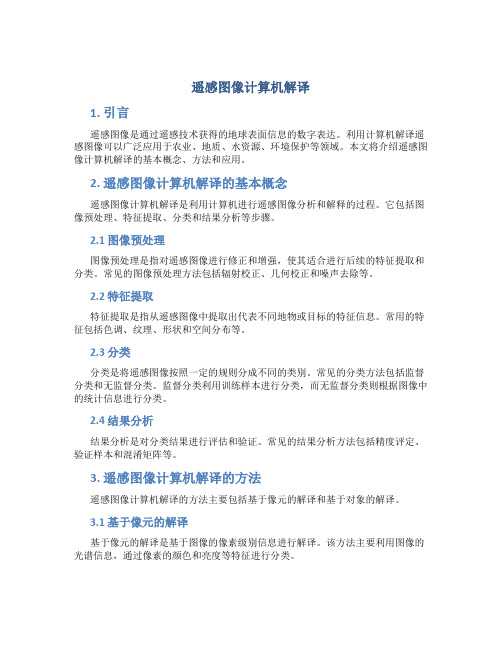 遥感图像计算机解译

1. 引言

遥感图像是通过遥感技术获得的地球表面信息的数字表达。利用计算机解译遥感图像可以广泛应用于农业、地质、水资源、环境保护等领域。本文将介绍遥感图像计算机解译的基本概念、方法和应用。

2. 遥感图像计算机解译的基本概念

遥感图像计算机解译是利用计算机进行遥感图像分析和解释的过程。它包括图像预处理、特征提取、分类和结果分析等步骤。

2.1 图像预处理

图像预处理是指对遥感图像进行修正和增强，使其适合进行后续的特征提取和分类。常见的图像预处理方法包括辐射校正、几何校正和噪声去除等。

2.2 特征提取

特征提取是指从遥感图像中提取出代表不同地物或目标的特征信息。常用的特征包括色调、纹理、形状和空间分布等。

2.3 分类

分类是将遥感图像按照一定的规则分成不同的类别。常见的分类方法包括监督分类和无监督分类。监督分类利用训练样本进行分类，而无监督分类则根据图像中的统计信息进行分类。

2.4 结果分析

结果分析是对分类结果进行评估和验证。常见的结果分析方法包括精度评定、验证样本和混淆矩阵等。

3. 遥感图像计算机解译的方法

遥感图像计算机解译的方法主要包括基于像元的解译和基于对象的解译。

3.1 基于像元的解译

基于像元的解译是基于图像的像素级别信息进行解译。该方法主要利用图像的光谱信息，通过像素的颜色和亮度等特征进行分类。